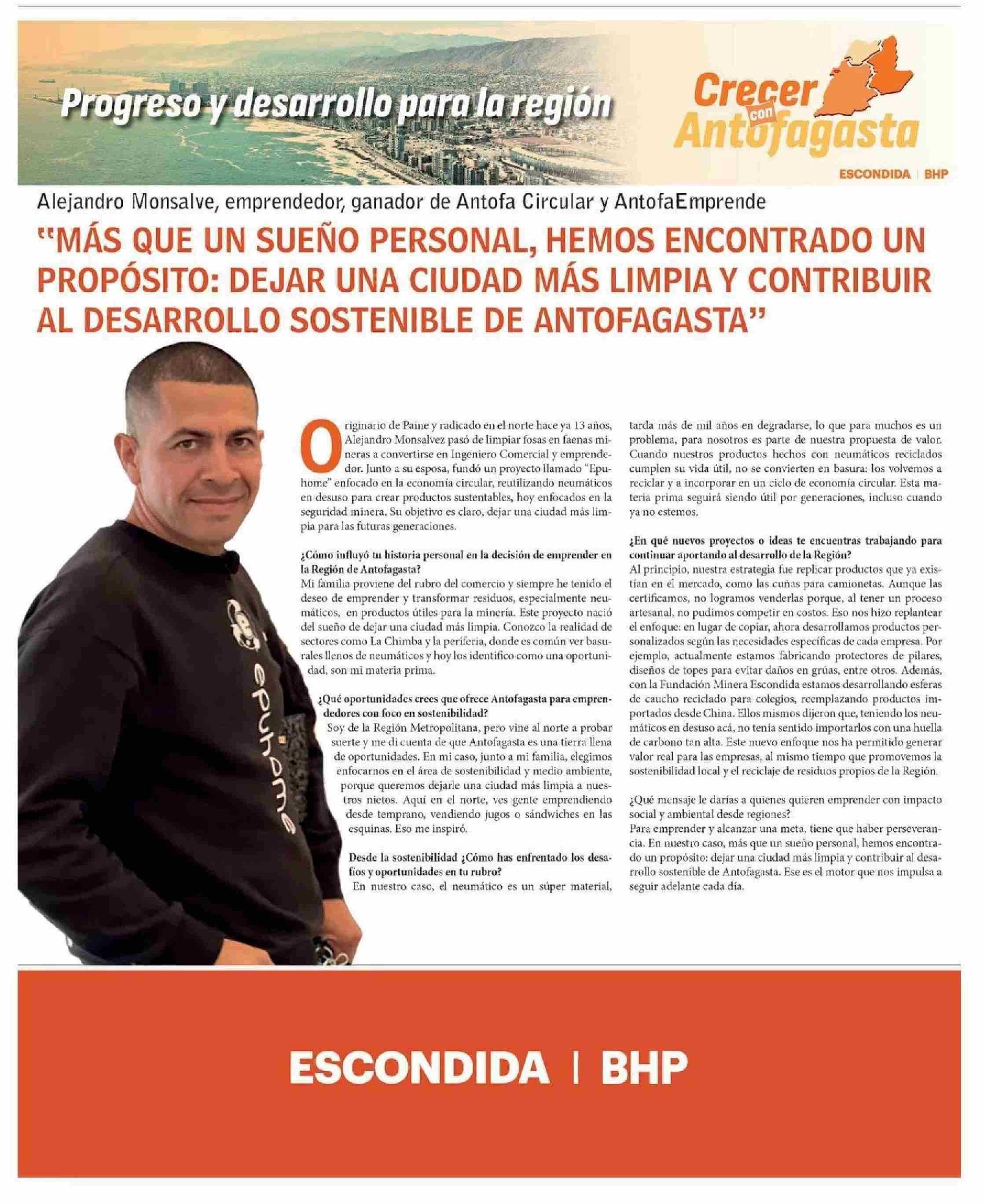 Progreso y desarrollo para la región

Crecer con Antofagasta

ESCONDIDA | BHP

Alejandro Monsalve, emprendedor, ganador de Antofa Circular y AntofaEmprende

"MÁS QUE UN SUEÑO PERSONAL, HEMOS ENCONTRADO UN PROPÓSITO: DEJAR UNA CIUDAD MÁS LIMPIA Y CONTRIBUIR AL DESARROLLO SOSTENIBLE DE ANTOFAGASTA"

epuhome

Originario de Paine y radicado en el norte hace ya 13 años, Alejandro Monsalvez pasó de limpiar fosas en faenas mineras a convertirse en Ingeniero Comercial y emprendedor. Junto a su esposa, fundó un proyecto llamado "Epuhome" enfocado en la economía circular, reutilizando neumáticos en desuso para crear productos sustentables, hoy enfocados en la seguridad minera. Su objetivo es claro, dejar una ciudad más limpia para las futuras generaciones.

¿Cómo influyó tu historia personal en la decisión de emprender en la Región de Antofagasta?
Mi familia proviene del rubro del comercio y siempre he tenido el deseo de emprender y transformar residuos, especialmente neumáticos, en productos útiles para la minería. Este proyecto nació del sueño de dejar una ciudad más limpia. Conozco la realidad de sectores como La Chimba y la periferia, donde es común ver basurales llenos de neumáticos y hoy los identifico como una oportunidad, son mi materia prima.

¿Qué oportunidades crees que ofrece Antofagasta para emprendedores con foco en sostenibilidad?
Soy de la Región Metropolitana, pero vine al norte a probar suerte y me di cuenta de que Antofagasta es una tierra llena de oportunidades. En mi caso, junto a mi familia, elegimos enfocarnos en el área de sostenibilidad y medio ambiente, porque queremos dejarle una ciudad más limpia a nuestros nietos. Aquí en el norte, ves gente emprendiendo desde temprano, vendiendo jugos o sándwiches en las esquinas. Eso me inspiró.

Desde la sostenibilidad ¿Cómo has enfrentado los desafíos y oportunidades en tu rubro?
En nuestro caso, el neumático es un súper material, tarda más de mil años en degradarse, lo que para muchos es un problema, para nosotros es parte de nuestra propuesta de valor. Cuando nuestros productos hechos con neumáticos reciclados cumplen su vida útil, no se convierten en basura: los volvemos a reciclar y a incorporar en un ciclo de economía circular. Esta materia prima seguirá siendo útil por generaciones, incluso cuando ya no estemos.

¿En qué nuevos proyectos o ideas te encuentras trabajando para continuar aportando al desarrollo de la Región?
Al principio, nuestra estrategia fue replicar productos que ya existían en el mercado, como las cuñas para camionetas. Aunque las certificamos, no logramos venderlas porque, al tener un proceso artesanal, no pudimos competir en costos. Eso nos hizo replantear el enfoque: en lugar de copiar, ahora desarrollamos productos personalizados según las necesidades específicas de cada empresa. Por ejemplo, actualmente estamos fabricando protectores de pilares, diseños de topes para evitar daños en grúas, entre otros. Además, con la Fundación Minera Escondida estamos desarrollando esferas de caucho reciclado para colegios, reemplazando productos importados desde China. Ellos mismos dijeron que, teniendo los neumáticos en desuso acá, no tenía sentido importarlos con una huella de carbono tan alta. Este nuevo enfoque nos ha permitido generar valor real para las empresas, al mismo tiempo que promovemos la sostenibilidad local y el reciclaje de residuos propios de la Región.

¿Qué mensaje le darías a quienes quieren emprender con impacto social y ambiental desde regiones?
Para emprender y alcanzar una meta, tiene que haber perseverancia. En nuestro caso, más que un sueño personal, hemos encontrado un propósito: dejar una ciudad más limpia y contribuir al desarrollo sostenible de Antofagasta. Ese es el motor que nos impulsa a seguir adelante cada día.

ESCONDIDA | BHP